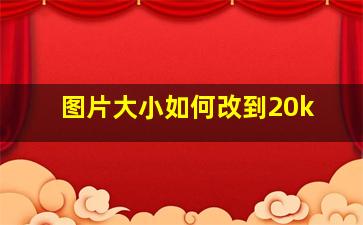 图片大小如何改到20k